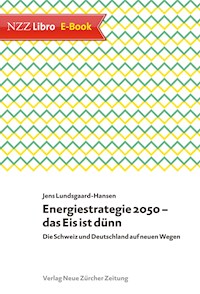 NZZ Libro E-Book

Jens Lundsgaard-Hansen

Energiestrategie 2050 – das Eis ist dünn

Die Schweiz und Deutschland auf neuen Wegen

Verlag Neue Zürcher Zeitung